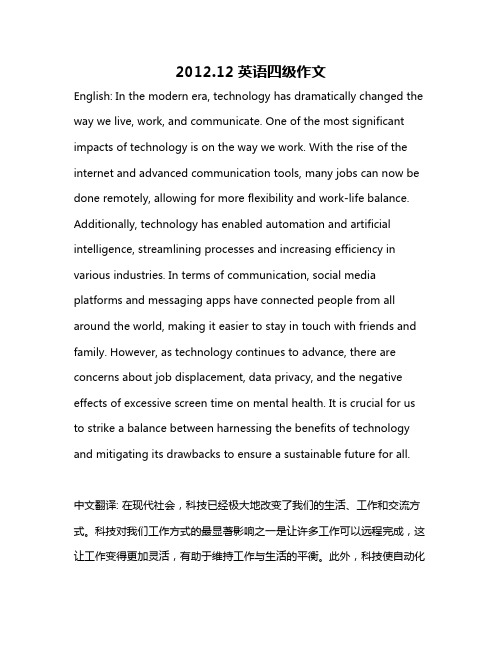 2012.12 英语四级作文

English: In the modern era, technology has dramatically changed the way we live, work, and communicate. One of the most significant impacts of technology is on the way we work. With the rise of the internet and advanced communication tools, many jobs can now be done remotely, allowing for more flexibility and work-life balance. Additionally, technology has enabled automation and artificial intelligence, streamlining processes and increasing efficiency in various industries. In terms of communication, social media platforms and messaging apps have connected people from all around the world, making it easier to stay in touch with friends and family. However, as technology continues to advance, there are concerns about job displacement, data privacy, and the negative effects of excessive screen time on mental health. It is crucial for us to strike a balance between harnessing the benefits of technology and mitigating its drawbacks to ensure a sustainable future for all.

中文翻译: 在现代社会，科技已经极大地改变了我们的生活、工作和交流方式。科技对我们工作方式的最显著影响之一是让许多工作可以远程完成，这让工作变得更加灵活，有助于维持工作与生活的平衡。此外，科技使自动化